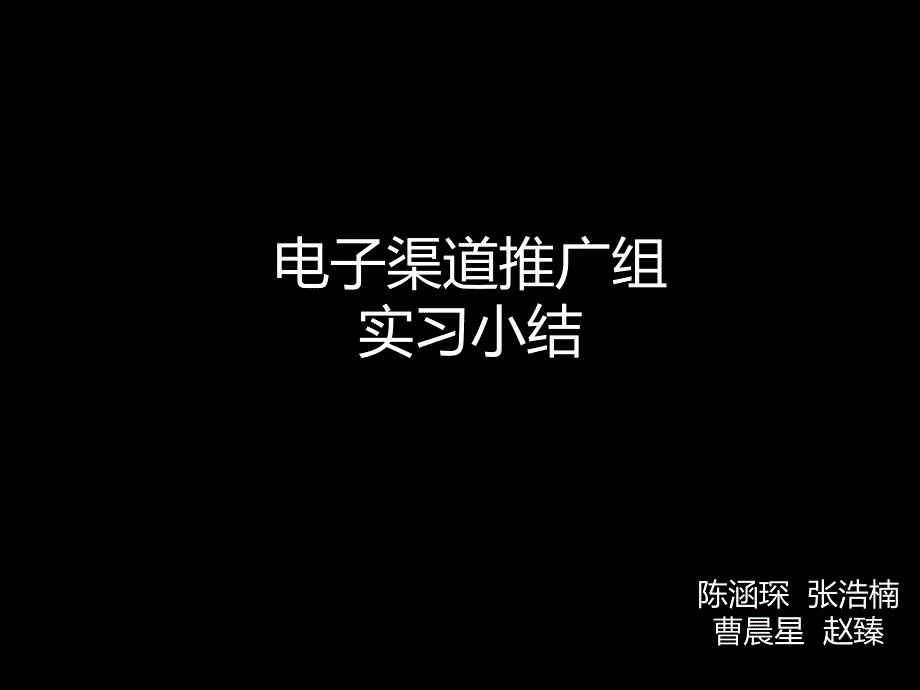 电子渠道推广组
实习小结

陈涵琛 张浩楠
曹晨星 赵臻